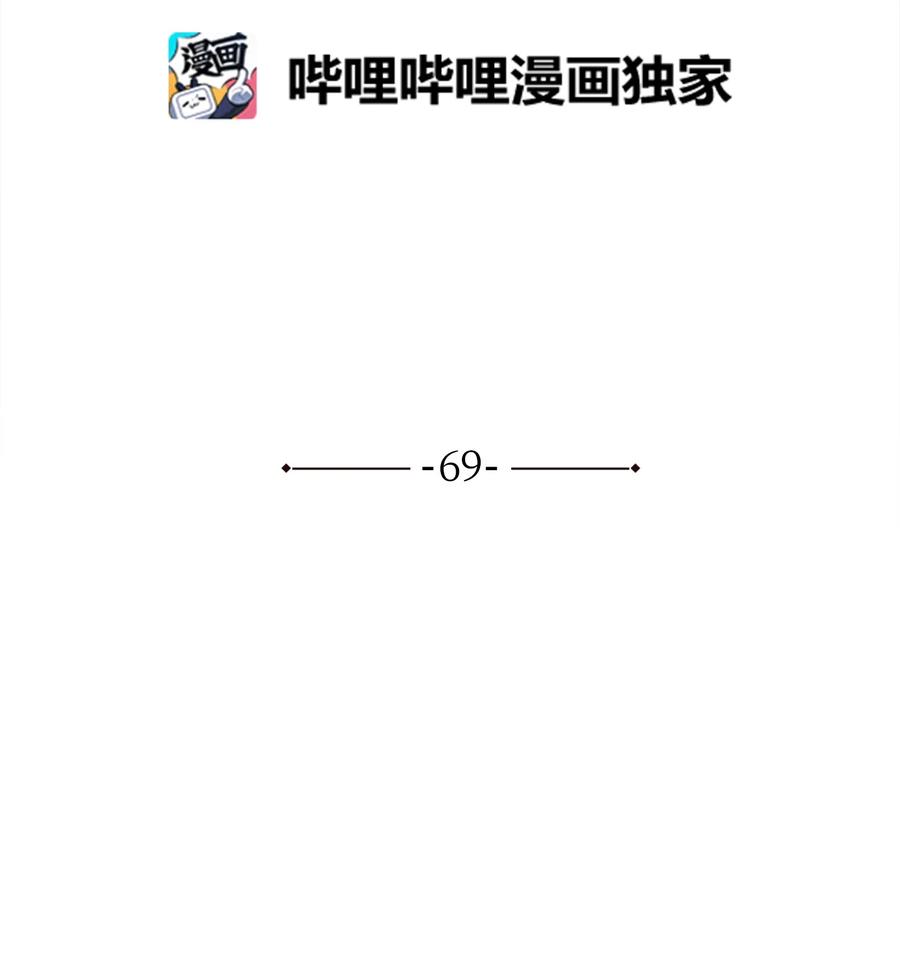 漫画

哔哩哔哩漫画独家

-69-